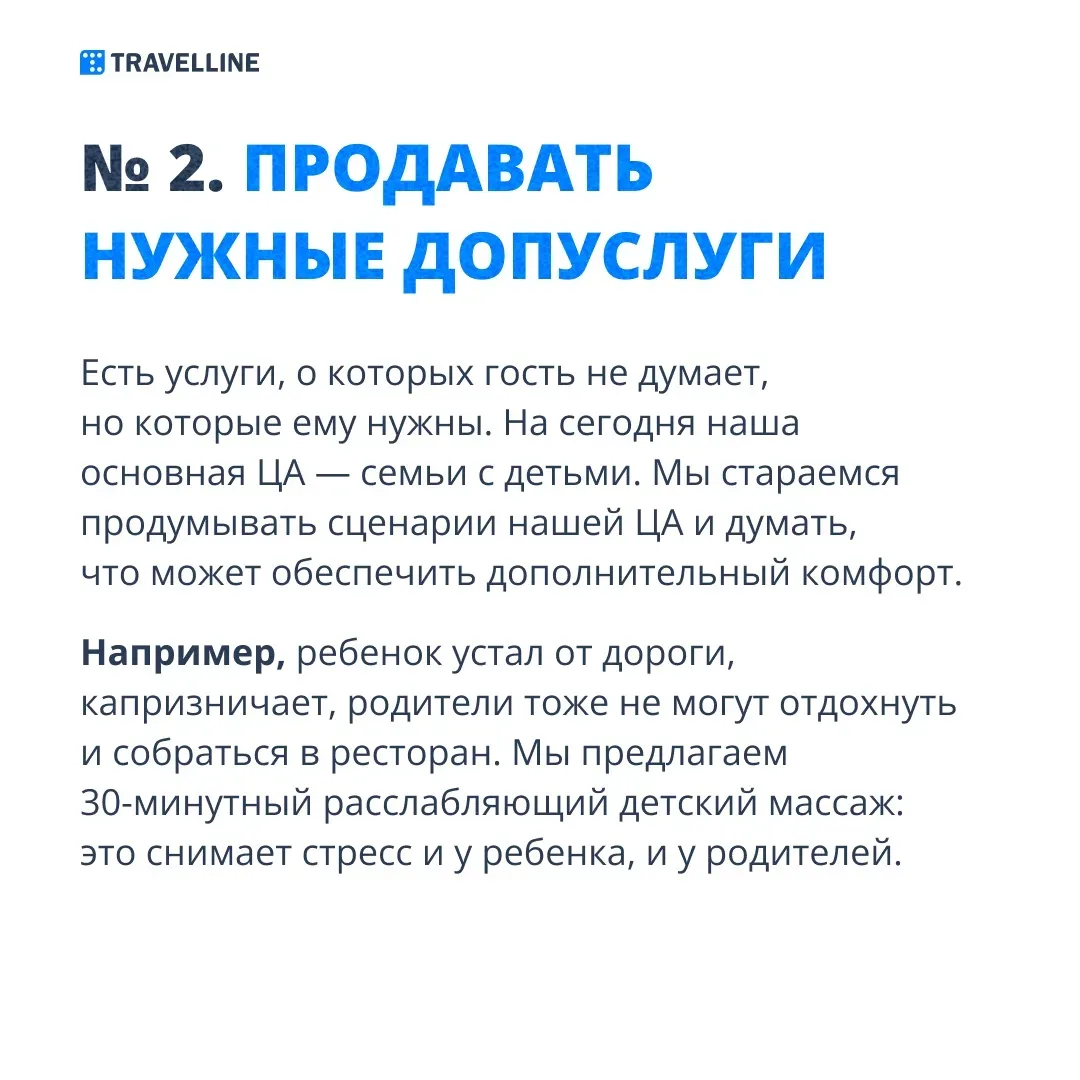 TRAVELLINE

№ 2. ПРОДАВАТЬ НУЖНЫЕ ДОПУСЛУГИ

Есть услуги, о которых гость не думает, но которые ему нужны. На сегодня наша основная ЦА — семьи с детьми. Мы стараемся продумывать сценарии нашей ЦА и думать, что может обеспечить дополнительный комфорт.

Например, ребенок устал от дороги, капризничает, родители тоже не могут отдохнуть и собраться в ресторан. Мы предлагаем 30-минутный расслабляющий детский массаж: это снимает стресс и у ребенка, и у родителей.